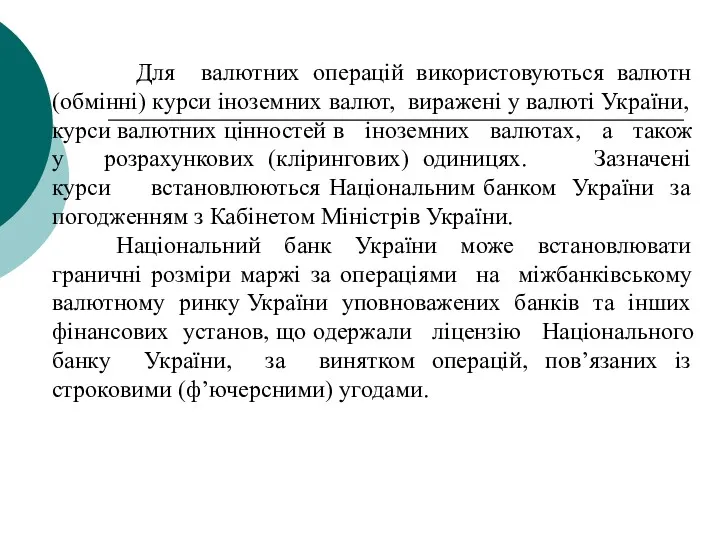 Для валютних операцій використовуються валютн (обмінні) курси іноземних валют, виражені у валюті України, курси валютних цінностей в іноземних валютах, а також у розрахункових (клірингових) одиницях. Зазначені курси встановлюються Національним банком України за погодженням з Кабінетом Міністрів України.

Національний банк України може встановлювати граничні розміри маржі за операціями на міжбанківському валютному ринку України уповноважених банків та інших фінансових установ, що одержали ліцензію Національного банку України, за винятком операцій, пов’язаних із строковими (ф’ючерсними) угодами.